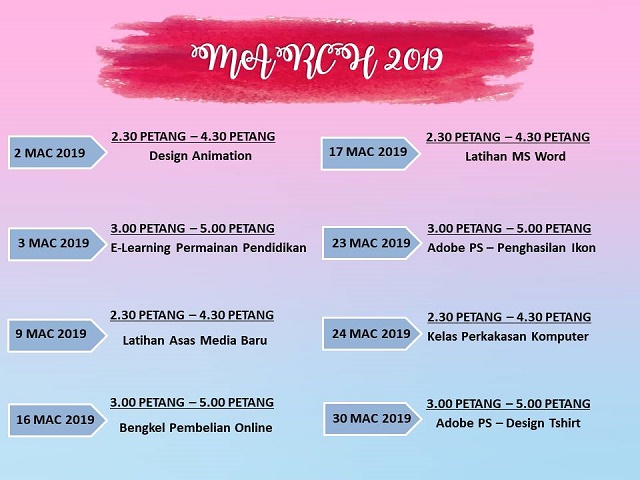 MARCH 2019

2 MAC 2019
2.30 PETANG – 4.30 PETANG
Design Animation

3 MAC 2019
3.00 PETANG – 5.00 PETANG
E-Learning Permainan Pendidikan

9 MAC 2019
2.30 PETANG – 4.30 PETANG
Latihan Asas Media Baru

16 MAC 2019
3.00 PETANG – 5.00 PETANG
Bengkel Pembelian Online

17 MAC 2019
2.30 PETANG – 4.30 PETANG
Latihan MS Word

23 MAC 2019
3.00 PETANG – 5.00 PETANG
Adobe PS – Penghasilan Ikon

24 MAC 2019
2.30 PETANG – 4.30 PETANG
Kelas Perkakasan Komputer

30 MAC 2019
3.00 PETANG – 5.00 PETANG
Adobe PS – Design Tshirt